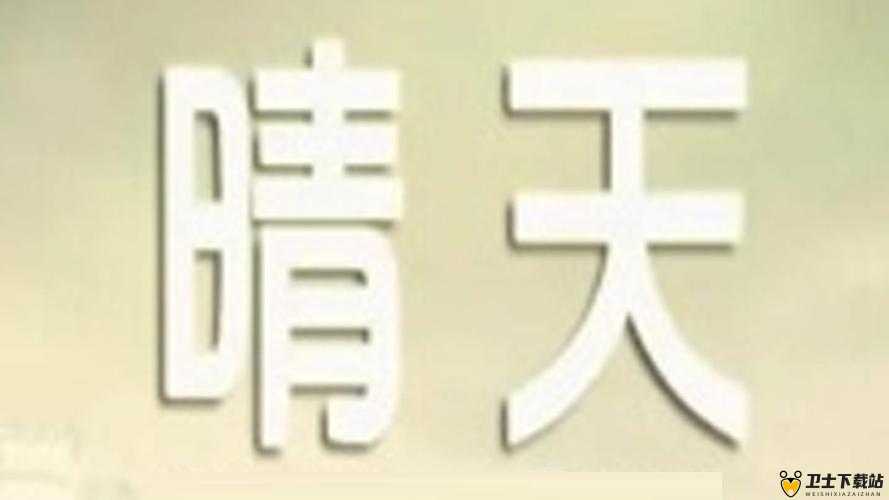 晴天

卫士下载站
WEISHIXIAZAIZHAN